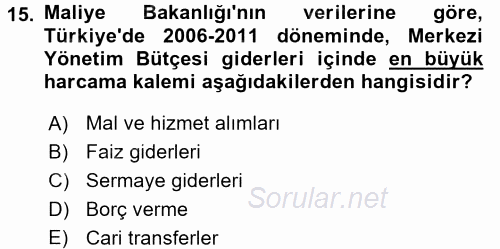 15. Maliye Bakanlığı'nın verilerine göre, Türkiye'de 2006-2011 döneminde, Merkezi Yönetim Bütçesi giderleri içinde en büyük harcama kalemi aşağıdakilerden hangisidir?

A) Mal ve hizmet alımları
B) Faiz giderleri
C) Sermaye giderleri
D) Borç verme
E) Cari transferler

Sorular.net